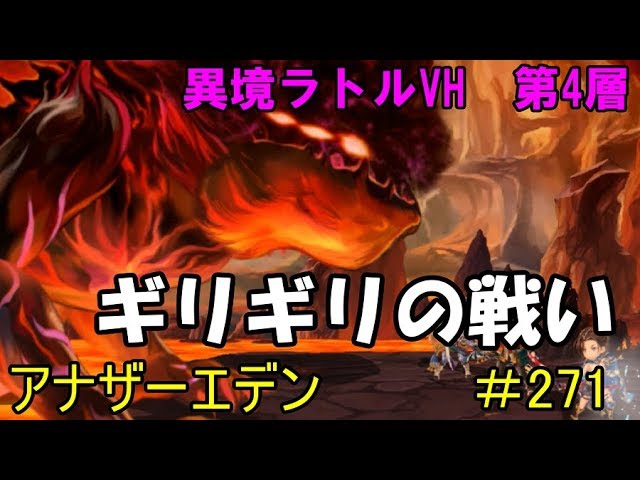 異境ラトルVH　第4層

ギリギリの戦い

アナザーエデン

＃271